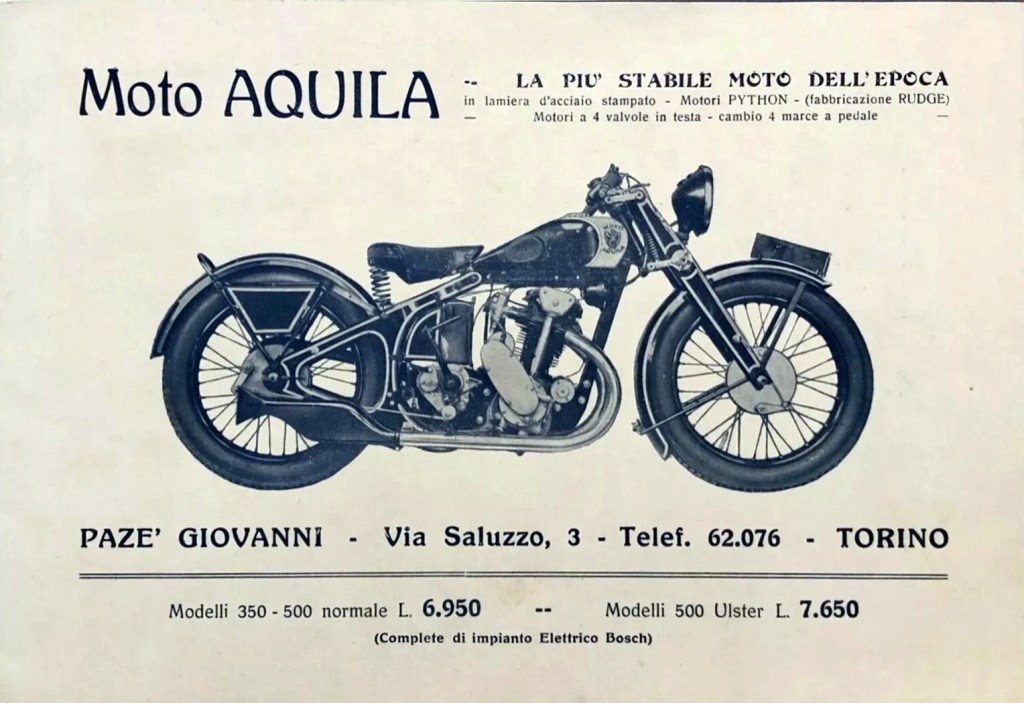 Moto AQUILA

-- LA PIU' STABILE MOTO DELL'EPOCA
in lamiera d'acciaio stampato - Motori PYTHON - (fabbricazione RUDGE)
— Motori a 4 valvole in testa - cambio 4 marce a pedale —

PAZE' GIOVANNI - Via Saluzzo, 3 - Telef. 62.076 - TORINO

Modelli 350 - 500 normale L. 6.950 -- Modelli 500 Ulster L. 7.650
(Complete di impianto Elettrico Bosch)